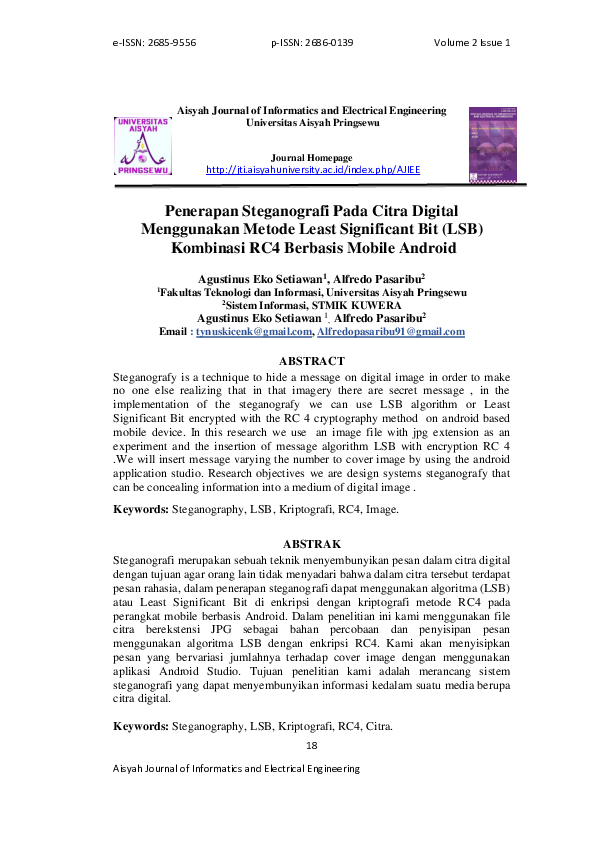 e-ISSN: 2685-9556 p-ISSN: 2686-0139 Volume 2 Issue 1

UNIVERSITAS AISYAH PRINGSEWU

Aisyah Journal of Informatics and Electrical Engineering
Universitas Aisyah Pringsewu

Journal Homepage
http://jti.aisyahuniversity.ac.id/index.php/AJIEE

Penerapan Steganografi Pada Citra Digital Menggunakan Metode Least Significant Bit (LSB) Kombinasi RC4 Berbasis Mobile Android

Agustinus Eko Setiawan$^1$, Alfredo Pasaribu$^2$
$^1$Fakultas Teknologi dan Informasi, Universitas Aisyah Pringsewu
$^2$Sistem Informasi, STMIK KUWERA
Agustinus Eko Setiawan $^1$, Alfredo Pasaribu$^2$
Email : tynuskicenk@gmail.com, Alfredopasaribu91@gmail.com

ABSTRACT

Steganografy is a technique to hide a message on digital image in order to make no one else realizing that in that imagery there are secret message , in the implementation of the steganografy we can use LSB algorithm or Least Significant Bit encrypted with the RC 4 cryptography method on android based mobile device. In this research we use an image file with jpg extension as an experiment and the insertion of message algorithm LSB with encryption RC 4 .We will insert message varying the number to cover image by using the android application studio. Research objectives we are design systems steganografy that can be concealing information into a medium of digital image .

Keywords: Steganography, LSB, Kriptografi, RC4, Image.

ABSTRAK

Steganografi merupakan sebuah teknik menyembunyikan pesan dalam citra digital dengan tujuan agar orang lain tidak menyadari bahwa dalam citra tersebut terdapat pesan rahasia, dalam penerapan steganografi dapat menggunakan algoritma (LSB) atau Least Significant Bit di enkripsi dengan kriptografi metode RC4 pada perangkat mobile berbasis Android. Dalam penelitian ini kami menggunakan file citra berekstensi JPG sebagai bahan percobaan dan penyisipan pesan menggunakan algoritma LSB dengan enkripsi RC4. Kami akan menyisipkan pesan yang bervariasi jumlahnya terhadap cover image dengan menggunakan aplikasi Android Studio. Tujuan penelitian kami adalah merancang sistem steganografi yang dapat menyembunyikan informasi kedalam suatu media berupa citra digital.

Keywords: Steganography, LSB, Kriptografi, RC4, Citra.

18

Aisyah Journal of Informatics and Electrical Engineering